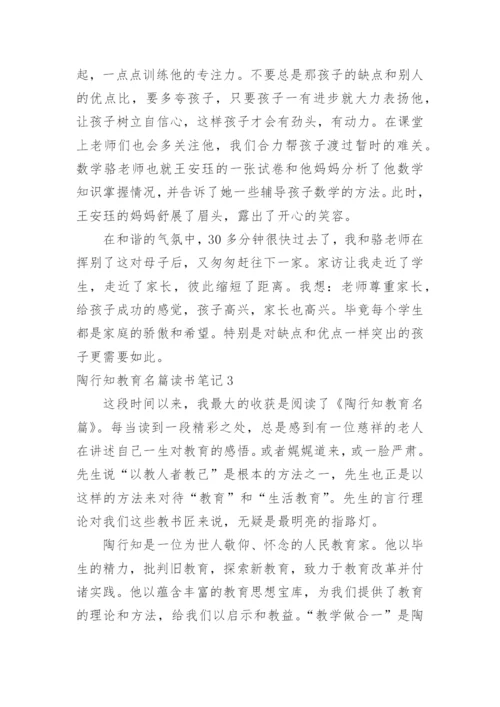 起，一点点训练他的专注力。不要总是那孩子的缺点和别人的优点比，要多夸孩子，只要孩子一有进步就大力表扬他，让孩子树立自信心，这样孩子才会有劲头，有动力。在课堂上老师们也会多关注他，我们合力帮孩子渡过暂时的难关。数学骆老师也就王安珏的一张试卷和他妈妈分析了他数学知识掌握情况，并告诉了她一些辅导孩子数学的方法。此时，王安珏的妈妈舒展了眉头，露出了开心的笑容。

在和谐的气氛中，30多分钟很快过去了，我和骆老师在挥别了这对母子后，又匆匆赶往下一家。家访让我走近了学生，走近了家长，彼此缩短了距离。我想：老师尊重家长，给孩子成功的感觉，孩子高兴，家长也高兴。毕竟每个学生都是家庭的骄傲和希望。特别是对缺点和优点一样突出的孩子更需要如此。

陶行知教育名篇读书笔记3

这段时间以来，我最大的收获是阅读了《陶行知教育名篇》。每当读到一段精彩之处，总是感到有一位慈祥的老人在讲述自己一生对教育的感悟。或者娓娓道来，或一脸严肃。先生说“以教人者教己”是根本的方法之一，先生也正是以这样的方法来对待“教育”和“生活教育”。先生的言行理论对我们这些教书匠来说，无疑是最明亮的指路灯。

陶行知是一位为世人敬仰、怀念的人民教育家。他以毕生的精力，批判旧教育，探索新教育，致力于教育改革并付诸实践。他以蕴含丰富的教育思想宝库，为我们提供了教育的理论和方法，给我们以启示和教益。“教学做合一”是陶